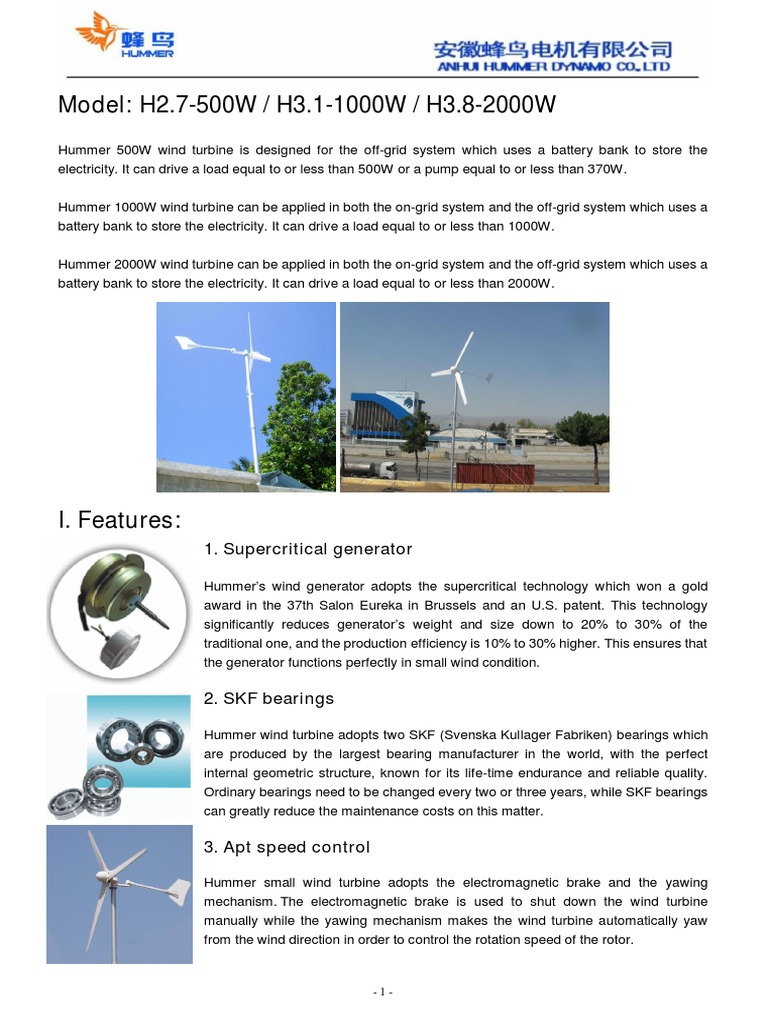 蜂鸟
HUMMER

安徽蜂鸟电机有限公司
ANHUI HUMMER DYNAMO CO.,LTD

Model: H2.7-500W / H3.1-1000W / H3.8-2000W

Hummer 500W wind turbine is designed for the off-grid system which uses a battery bank to store the electricity. It can drive a load equal to or less than 500W or a pump equal to or less than 370W.

Hummer 1000W wind turbine can be applied in both the on-grid system and the off-grid system which uses a battery bank to store the electricity. It can drive a load equal to or less than 1000W.

Hummer 2000W wind turbine can be applied in both the on-grid system and the off-grid system which uses a battery bank to store the electricity. It can drive a load equal to or less than 2000W.

I. Features:

1. Supercritical generator

Hummer's wind generator adopts the supercritical technology which won a gold award in the 37th Salon Eureka in Brussels and an U.S. patent. This technology significantly reduces generator's weight and size down to 20% to 30% of the traditional one, and the production efficiency is 10% to 30% higher. This ensures that the generator functions perfectly in small wind condition.

2. SKF bearings

Hummer wind turbine adopts two SKF (Svenska Kullager Fabriken) bearings which are produced by the largest bearing manufacturer in the world, with the perfect internal geometric structure, known for its life-time endurance and reliable quality. Ordinary bearings need to be changed every two or three years, while SKF bearings can greatly reduce the maintenance costs on this matter.

3. Apt speed control

Hummer small wind turbine adopts the electromagnetic brake and the yawing mechanism. The electromagnetic brake is used to shut down the wind turbine manually while the yawing mechanism makes the wind turbine automatically yaw from the wind direction in order to control the rotation speed of the rotor.

- 1 -